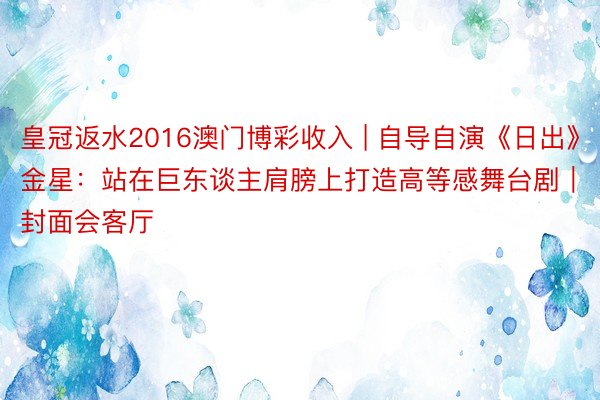 皇冠返水2016澳门博彩收入 | 自导自演《日出》金星：站在巨东谈主肩膀上打造高等感舞台剧 | 封面会客厅